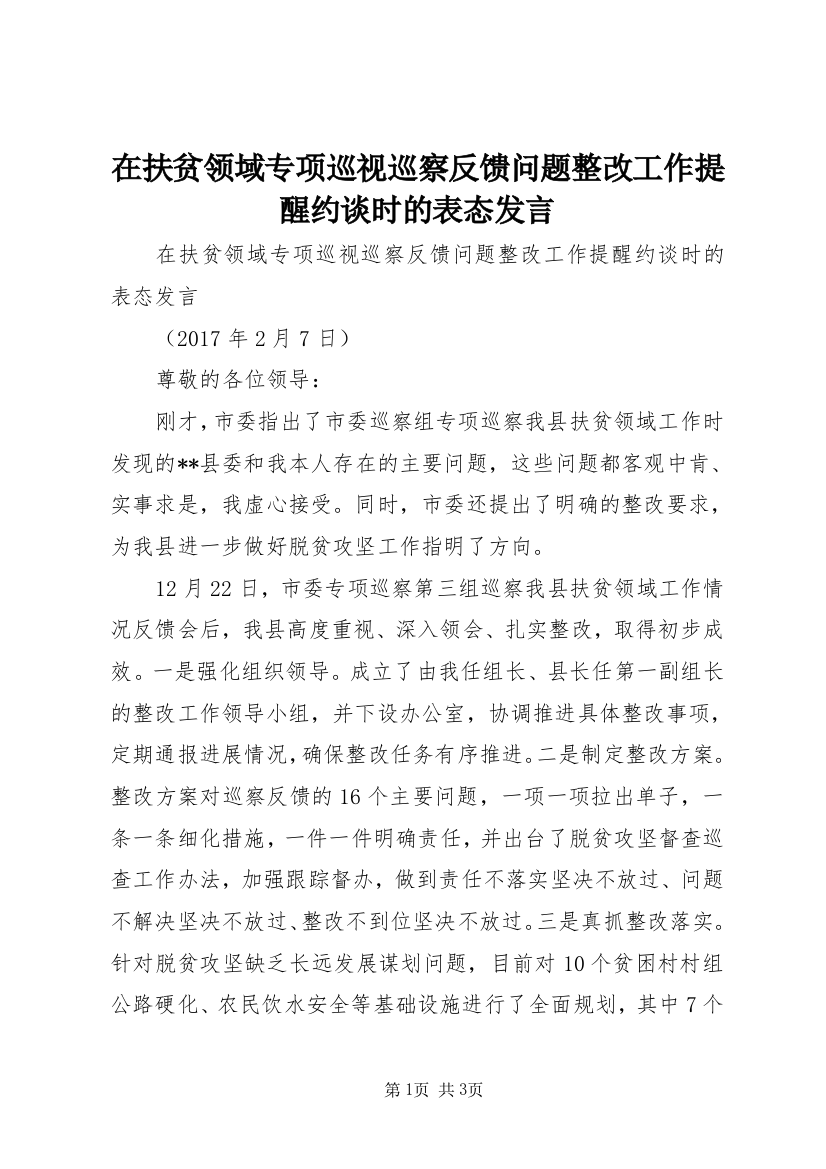 在扶贫领域专项巡视巡察反馈问题整改工作提醒约谈时的表态发言

在扶贫领域专项巡视巡察反馈问题整改工作提醒约谈时的表态发言

（2017 年 2 月 7 日）

尊敬的各位领导：

刚才，市委指出了市委巡察组专项巡察我县扶贫领域工作时发现的**县委和我本人存在的主要问题，这些问题都客观中肯、实事求是，我虚心接受。同时，市委还提出了明确的整改要求，为我县进一步做好脱贫攻坚工作指明了方向。

12 月 22 日，市委专项巡察第三组巡察我县扶贫领域工作情况反馈会后，我县高度重视、深入领会、扎实整改，取得初步成效。一是强化组织领导。成立了由我任组长、县长任第一副组长的整改工作领导小组，并下设办公室，协调推进具体整改事项，定期通报进展情况，确保整改任务有序推进。二是制定整改方案。整改方案对巡察反馈的 16 个主要问题，一项一项拉出单子，一条一条细化措施，一件一件明确责任，并出台了脱贫攻坚督查巡查工作办法，加强跟踪督办，做到责任不落实坚决不放过、问题不解决坚决不放过、整改不到位坚决不放过。三是真抓整改落实。针对脱贫攻坚缺乏长远发展谋划问题，目前对 10 个贫困村村组公路硬化、农民饮水安全等基础设施进行了全面规划，其中 7 个

第1页 共3页